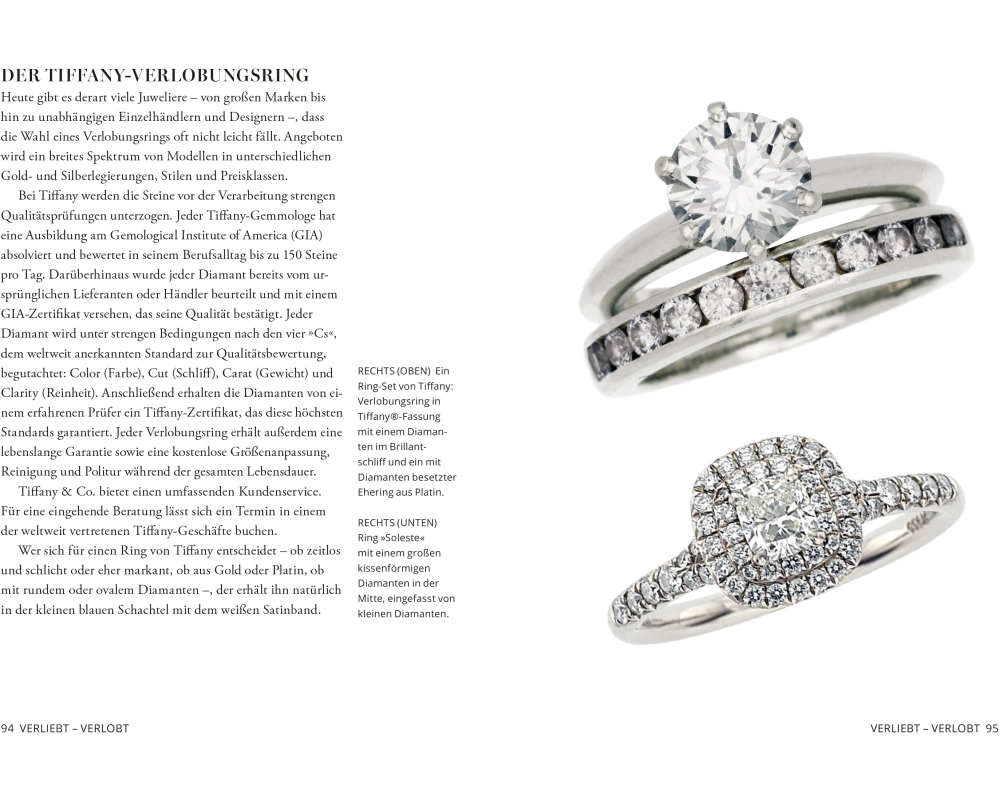 DER TIFFANY-VERLOBUNGSRING

Heute gibt es derart viele Juweliere – von großen Marken bis hin zu unabhängigen Einzelhändlern und Designern –, dass die Wahl eines Verlobungsrings oft nicht leicht fällt. Angeboten wird ein breites Spektrum von Modellen in unterschiedlichen Gold- und Silberlegierungen, Stilen und Preisklassen.

Bei Tiffany werden die Steine vor der Verarbeitung strengen Qualitätsprüfungen unterzogen. Jeder Tiffany-Gemmologe hat eine Ausbildung am Gemological Institute of America (GIA) absolviert und bewertet in seinem Berufsalltag bis zu 150 Steine pro Tag. Darüberhinaus wurde jeder Diamant bereits vom ursprünglichen Lieferanten oder Händler beurteilt und mit einem GIA-Zertifikat versehen, das seine Qualität bestätigt. Jeder Diamant wird unter strengen Bedingungen nach den vier »Cs«, dem weltweit anerkannten Standard zur Qualitätsbewertung, begutachtet: Color (Farbe), Cut (Schliff), Carat (Gewicht) und Clarity (Reinheit). Anschließend erhalten die Diamanten von einem erfahrenen Prüfer ein Tiffany-Zertifikat, das diese höchsten Standards garantiert. Jeder Verlobungsring erhält außerdem eine lebenslange Garantie sowie eine kostenlose Größenanpassung, Reinigung und Politur während der gesamten Lebensdauer.

Tiffany & Co. bietet einen umfassenden Kundenservice. Für eine eingehende Beratung lässt sich ein Termin in einem der weltweit vertretenen Tiffany-Geschäfte buchen.

Wer sich für einen Ring von Tiffany entscheidet – ob zeitlos und schlicht oder eher markant, ob aus Gold oder Platin, ob mit rundem oder ovalem Diamanten –, der erhält ihn natürlich in der kleinen blauen Schachtel mit dem weißen Satinband.

RECHTS (OBEN) Ein Ring-Set von Tiffany: Verlobungsring in Tiffany®-Fassung mit einem Diamanten im Brillantschliff und ein mit Diamanten besetzter Ehering aus Platin.

RECHTS (UNTEN) Ring »Soleste« mit einem großen kissenförmigen Diamanten in der Mitte, eingefasst von kleinen Diamanten.

94 VERLIEBT – VERLOBT

VERLIEBT – VERLOBT 95